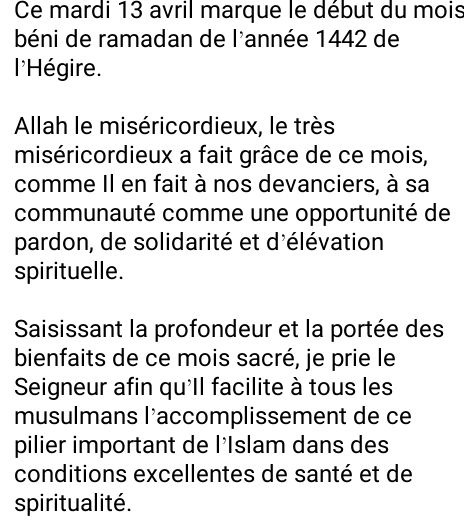 Ce mardi 13 avril marque le début du mois béni de ramadan de l'année 1442 de l'Hégire.

Allah le miséricordieux, le très miséricordieux a fait grâce de ce mois, comme Il en fait à nos devanciers, à sa communauté comme une opportunité de pardon, de solidarité et d'élévation spirituelle.

Saisissant la profondeur et la portée des bienfaits de ce mois sacré, je prie le Seigneur afin qu'Il facilite à tous les musulmans l'accomplissement de ce pilier important de l'Islam dans des conditions excellentes de santé et de spiritualité.